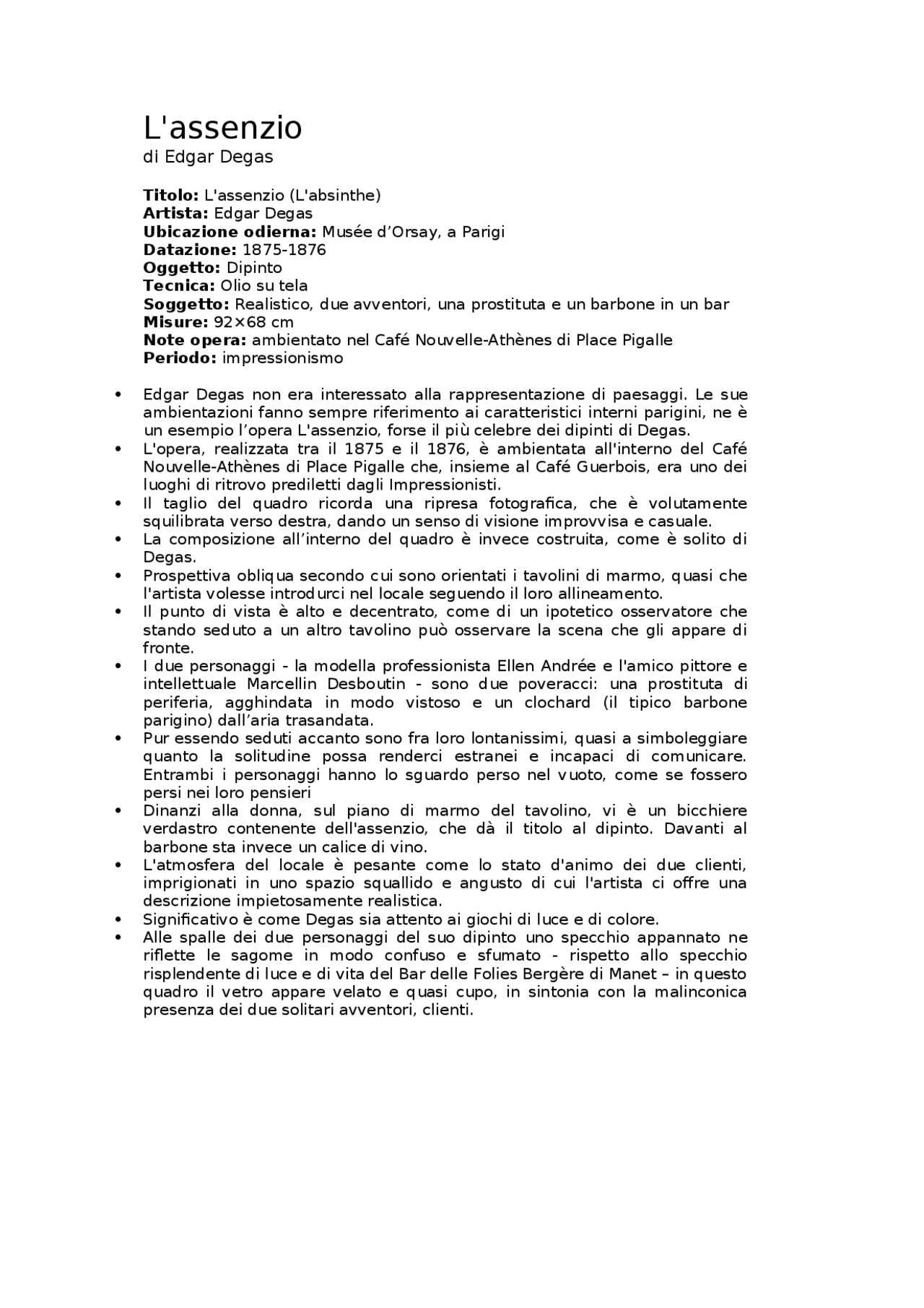 L'assenzio
di Edgar Degas

Titolo: L'assenzio (L'absinthe)
Artista: Edgar Degas
Ubicazione odierna: Musée d'Orsay, a Parigi
Datazione: 1875-1876
Oggetto: Dipinto
Tecnica: Olio su tela
Soggetto: Realistico, due avventori, una prostituta e un barbone in un bar
Misure: 92×68 cm
Note opera: ambientato nel Café Nouvelle-Athènes di Place Pigalle
Periodo: impressionismo

• Edgar Degas non era interessato alla rappresentazione di paesaggi. Le sue ambientazioni fanno sempre riferimento ai caratteristici interni parigini, ne è un esempio l'opera L'assenzio, forse il più celebre dei dipinti di Degas.
• L'opera, realizzata tra il 1875 e il 1876, è ambientata all'interno del Café Nouvelle-Athènes di Place Pigalle che, insieme al Café Guerbois, era uno dei luoghi di ritrovo prediletti dagli Impressionisti.
• Il taglio del quadro ricorda una ripresa fotografica, che è volutamente squilibrata verso destra, dando un senso di visione improvvisa e casuale.
• La composizione all'interno del quadro è invece costruita, come è solito di Degas.
• Prospettiva obliqua secondo cui sono orientati i tavolini di marmo, quasi che l'artista volesse introdurci nel locale seguendo il loro allineamento.
• Il punto di vista è alto e decentrato, come di un ipotetico osservatore che stando seduto a un altro tavolino può osservare la scena che gli appare di fronte.
• I due personaggi - la modella professionista Ellen Andrée e l'amico pittore e intellettuale Marcellin Desboutin - sono due poveracci: una prostituta di periferia, agghindata in modo vistoso e un clochard (il tipico barbone parigino) dall'aria trasandata.
• Pur essendo seduti accanto sono fra loro lontanissimi, quasi a simboleggiare quanto la solitudine possa renderci estranei e incapaci di comunicare. Entrambi i personaggi hanno lo sguardo perso nel vuoto, come se fossero persi nei loro pensieri
• Dinanzi alla donna, sul piano di marmo del tavolino, vi è un bicchiere verdastro contenente dell'assenzio, che dà il titolo al dipinto. Davanti al barbone sta invece un calice di vino.
• L'atmosfera del locale è pesante come lo stato d'animo dei due clienti, imprigionati in uno spazio squallido e angusto di cui l'artista ci offre una descrizione impietosamente realistica.
• Significativo è come Degas sia attento ai giochi di luce e di colore.
• Alle spalle dei due personaggi del suo dipinto uno specchio appannato ne riflette le sagome in modo confuso e sfumato - rispetto allo specchio risplendente di luce e di vita del Bar delle Folies Bergère di Manet – in questo quadro il vetro appare velato e quasi cupo, in sintonia con la malinconica presenza dei due solitari avventori, clienti.